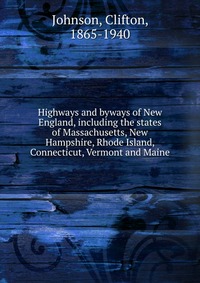 Johnson, Clifton, 1865-1940

Highways and byways of New England, including the states of Massachusetts, New Hampshire, Rhode Island, Connecticut, Vermont and Maine